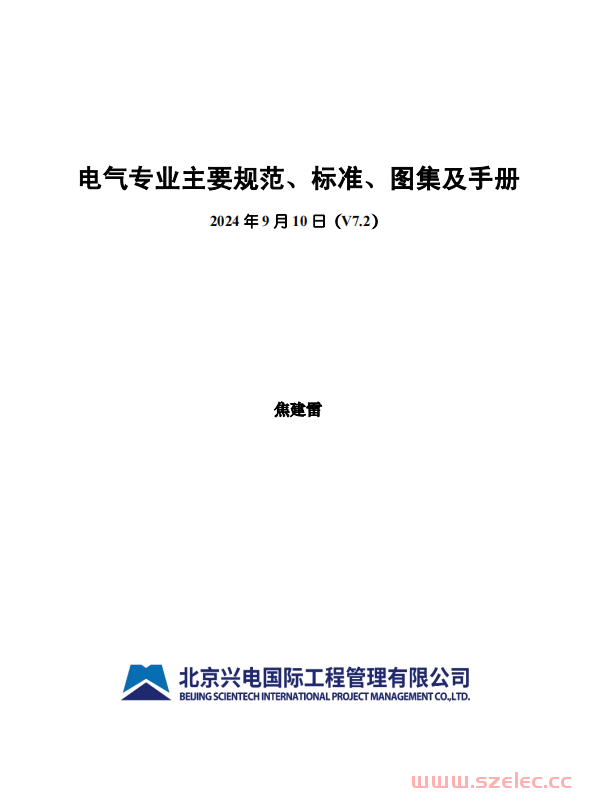 电气专业主要规范、标准、图集及手册

2024 年 9 月 10 日（V7.2）

焦建雷

北京兴电国际工程管理有限公司
BEIJING SCIENTECH INTERNATIONAL PROJECT MANAGEMENT CO.,LTD.

www.szelec.cc